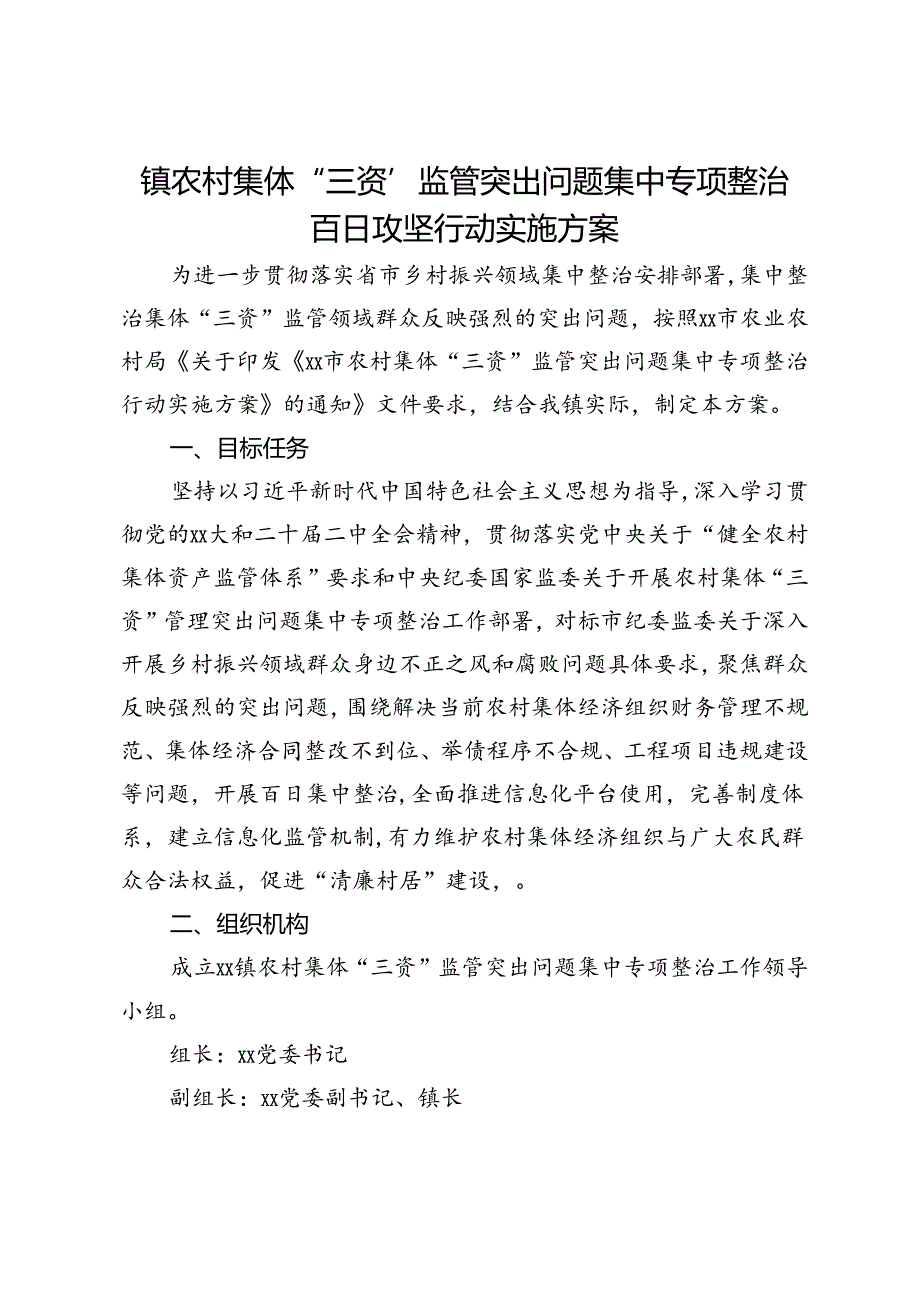 镇农村集体“三资’监管突出问题集中专项整治百日攻坚行动实施方案

为进一步贯彻落实省市乡村振兴领域集中整治安排部署，集中整治集体“三资”监管领域群众反映强烈的突出问题，按照xx市农业农村局《关于印发《xx市农村集体“三资”监管突出问题集中专项整治行动实施方案》的通知》文件要求，结合我镇实际，制定本方案。

一、目标任务

坚持以习近平新时代中国特色社会主义思想为指导，深入学习贯彻党的xx大和二十届二中全会精神，贯彻落实党中央关于“健全农村集体资产监管体系”要求和中央纪委国家监委关于开展农村集体“三资”管理突出问题集中专项整治工作部署，对标市纪委监委关于深入开展乡村振兴领域群众身边不正之风和腐败问题具体要求，聚焦群众反映强烈的突出问题，围绕解决当前农村集体经济组织财务管理不规范、集体经济合同整改不到位、举债程序不合规、工程项目违规建设等问题，开展百日集中整治，全面推进信息化平台使用，完善制度体系，建立信息化监管机制，有力维护农村集体经济组织与广大农民群众合法权益，促进“清廉村居”建设，。

二、组织机构

成立xx镇农村集体“三资”监管突出问题集中专项整治工作领导小组。

组长：xx党委书记

副组长：xx党委副书记、镇长